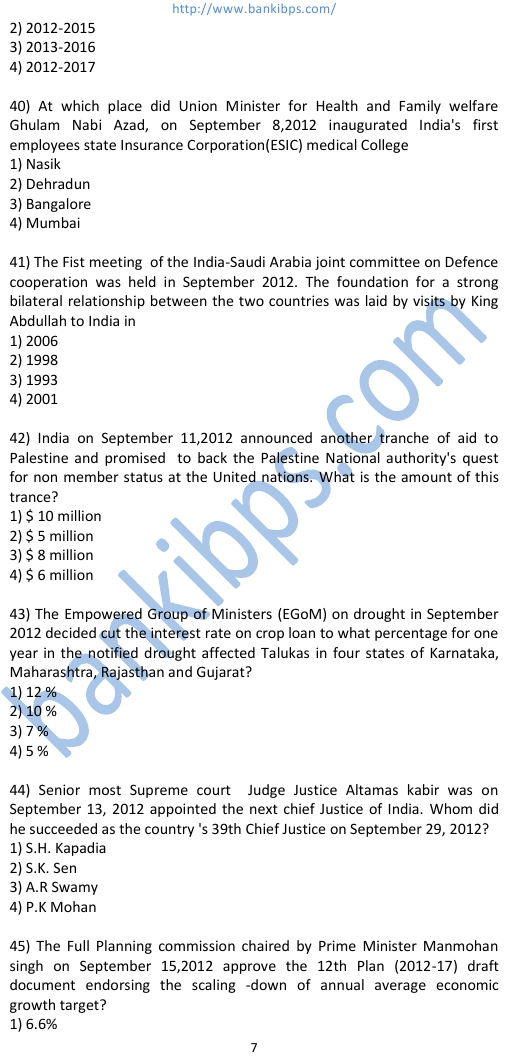 http://www.bankibps.com/

2) 2012-2015
3) 2013-2016
4) 2012-2017

40) At which place did Union Minister for Health and Family welfare Ghulam Nabi Azad, on September 8,2012 inaugurated India's first employees state Insurance Corporation(ESIC) medical College
1) Nasik
2) Dehradun
3) Bangalore
4) Mumbai

41) The Fist meeting of the India-Saudi Arabia joint committee on Defence cooperation was held in September 2012. The foundation for a strong bilateral relationship between the two countries was laid by visits by King Abdullah to India in
1) 2006
2) 1998
3) 1993
4) 2001

42) India on September 11,2012 announced another tranche of aid to Palestine and promised to back the Palestine National authority's quest for non member status at the United nations. What is the amount of this trance?
1) $ 10 million
2) $ 5 million
3) $ 8 million
4) $ 6 million

43) The Empowered Group of Ministers (EGoM) on drought in September 2012 decided cut the interest rate on crop loan to what percentage for one year in the notified drought affected Talukas in four states of Karnataka, Maharashtra, Rajasthan and Gujarat?
1) 12 %
2) 10 %
3) 7 %
4) 5 %

44) Senior most Supreme court Judge Justice Altamas kabir was on September 13, 2012 appointed the next chief Justice of India. Whom did he succeeded as the country 's 39th Chief Justice on September 29, 2012?
1) S.H. Kapadia
2) S.K. Sen
3) A.R Swamy
4) P.K Mohan

45) The Full Planning commission chaired by Prime Minister Manmohan singh on September 15,2012 approve the 12th Plan (2012-17) draft document endorsing the scaling -down of annual average economic growth target?
1) 6.6%

7

bankibps.com